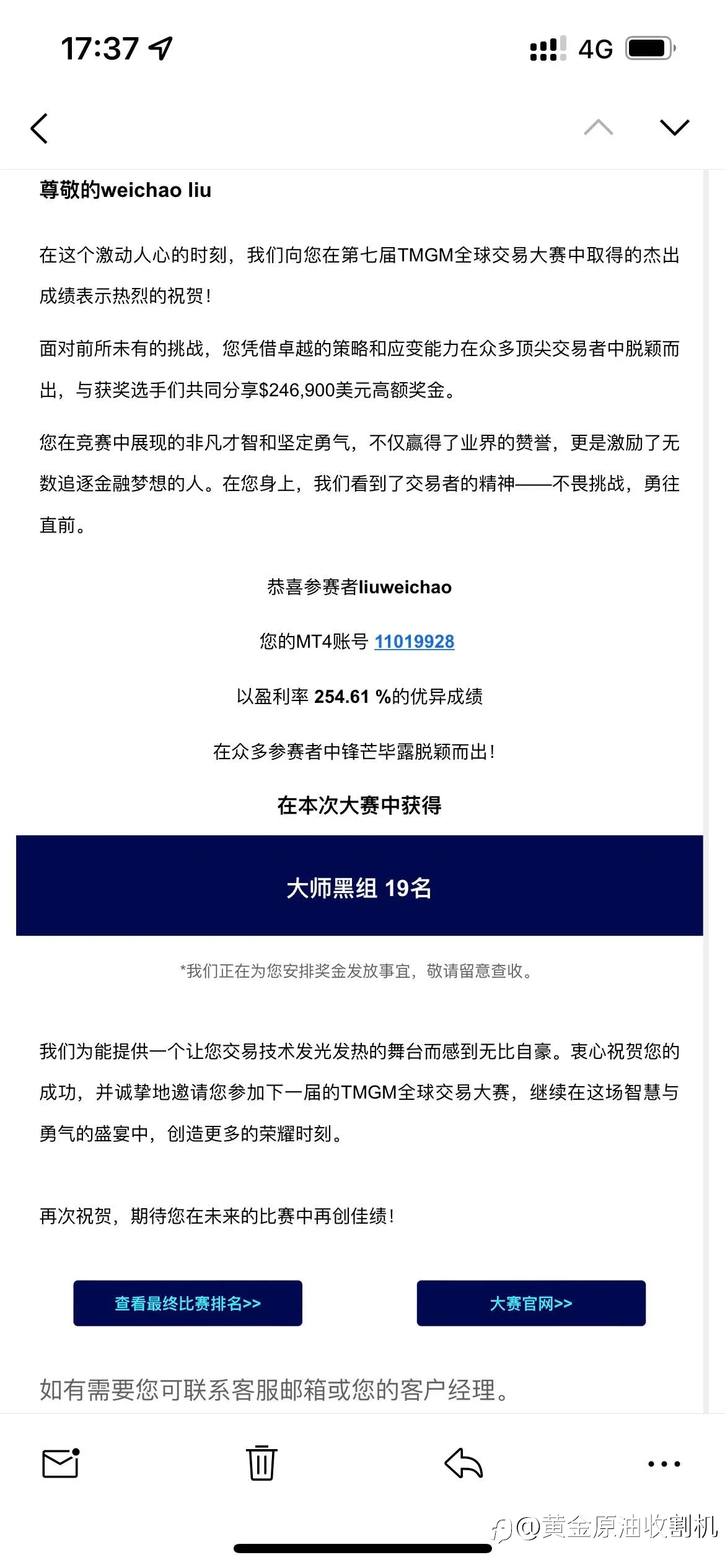 17:37
4G

尊敬的weichao liu

在这个激动人心的时刻，我们向您在第七届TMGM全球交易大赛中取得的杰出成绩表示热烈的祝贺！

面对前所未有的挑战，您凭借卓越的策略和应变能力在众多顶尖交易者中脱颖而出，与获奖选手们共同分享$246,900美元高额奖金。

您在竞赛中展现的非凡才智和坚定勇气，不仅赢得了业界的赞誉，更是激励了无数追逐金融梦想的人。在您身上，我们看到了交易者的精神——不畏挑战，勇往直前。

恭喜参赛者liuweichao

您的MT4账号 11019928

以盈利率 254.61 %的优异成绩

在众多参赛者中锋芒毕露脱颖而出！

在本次大赛中获得

大师黑组 19名

*我们正在为您安排奖金发放事宜，敬请留意查收。

我们为能提供一个让您交易技术发光发热的舞台而感到无比自豪。衷心祝贺您的成功，并诚挚地邀请您参加下一届的TMGM全球交易大赛，继续在这场智慧与勇气的盛宴中，创造更多的荣耀时刻。

再次祝贺，期待您在未来的比赛中再创佳绩！

查看最终比赛排名>>

大赛官网>>

如有需要您可联系客服邮箱或您的客户经理。

@黄金原油收割机